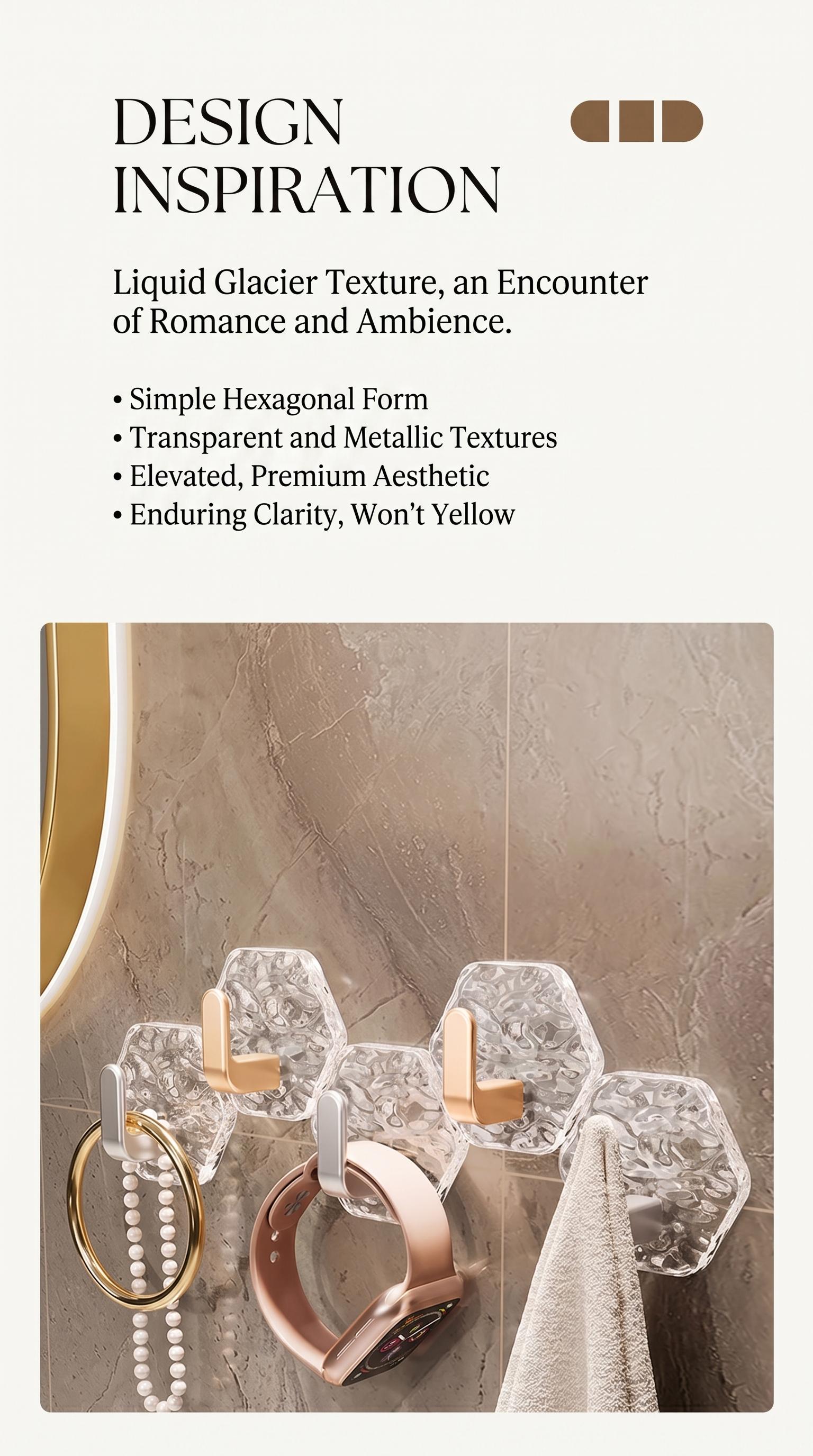 DESIGN
INSPIRATION

Liquid Glacier Texture, an Encounter of Romance and Ambience.

• Simple Hexagonal Form
• Transparent and Metallic Textures
• Elevated, Premium Aesthetic
• Enduring Clarity, Won't Yellow